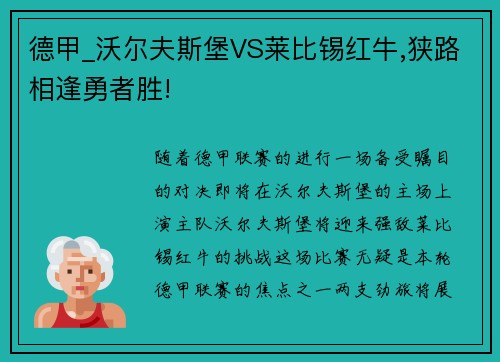 德甲_沃尔夫斯堡VS莱比锡红牛,狭路相逢勇者胜!

随着德甲联赛的进行一场备受瞩目的对决即将在沃尔夫斯堡的主场上演主队沃尔夫斯堡将迎来强敌莱比锡红牛的挑战这场比赛无疑是本轮德甲联赛的焦点之一两支劲旅将展